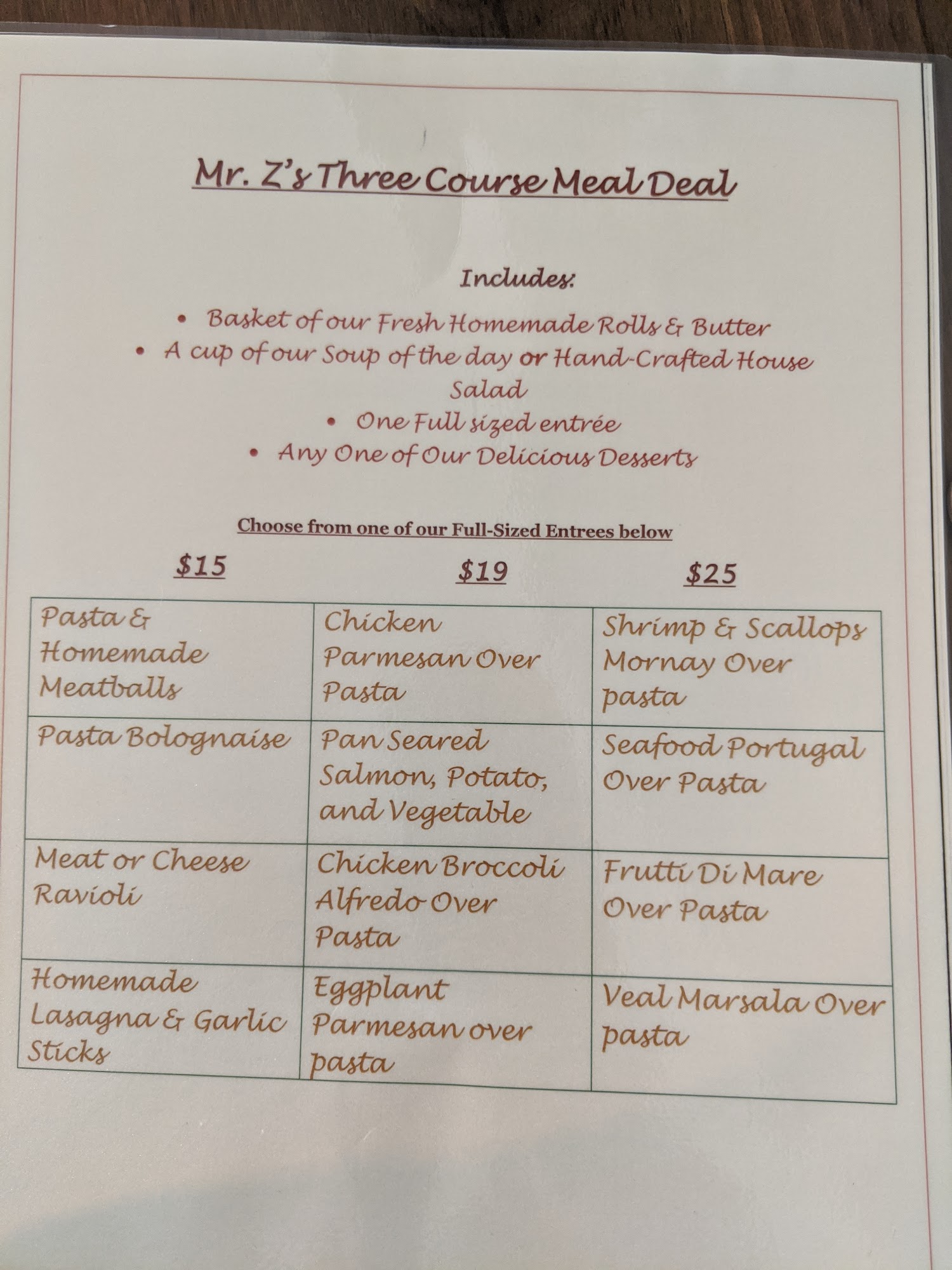 Mr. Z's Three Course Meal Deal

Includes:

• Basket of our Fresh Homemade Rolls & Butter
• A cup of our Soup of the day or Hand-Crafted House Salad
• One Full sized entrée
• Any One of Our Delicious Desserts

Choose from one of our Full-Sized Entrees below

| $15 | $19 | $25 |
|---|---|---|
| Pasta & Homemade Meatballs | Chicken Parmesan Over Pasta | Shrimp & Scallops Mornay Over pasta |
| Pasta Bolognaise | Pan Seared Salmon, Potato, and Vegetable | Seafood Portugal Over Pasta |
| Meat or Cheese Ravioli | Chicken Broccoli Alfredo Over Pasta | Frutti Di Mare Over Pasta |
| Homemade Lasagna & Garlic Sticks | Eggplant Parmesan over pasta | Veal Marsala Over pasta |